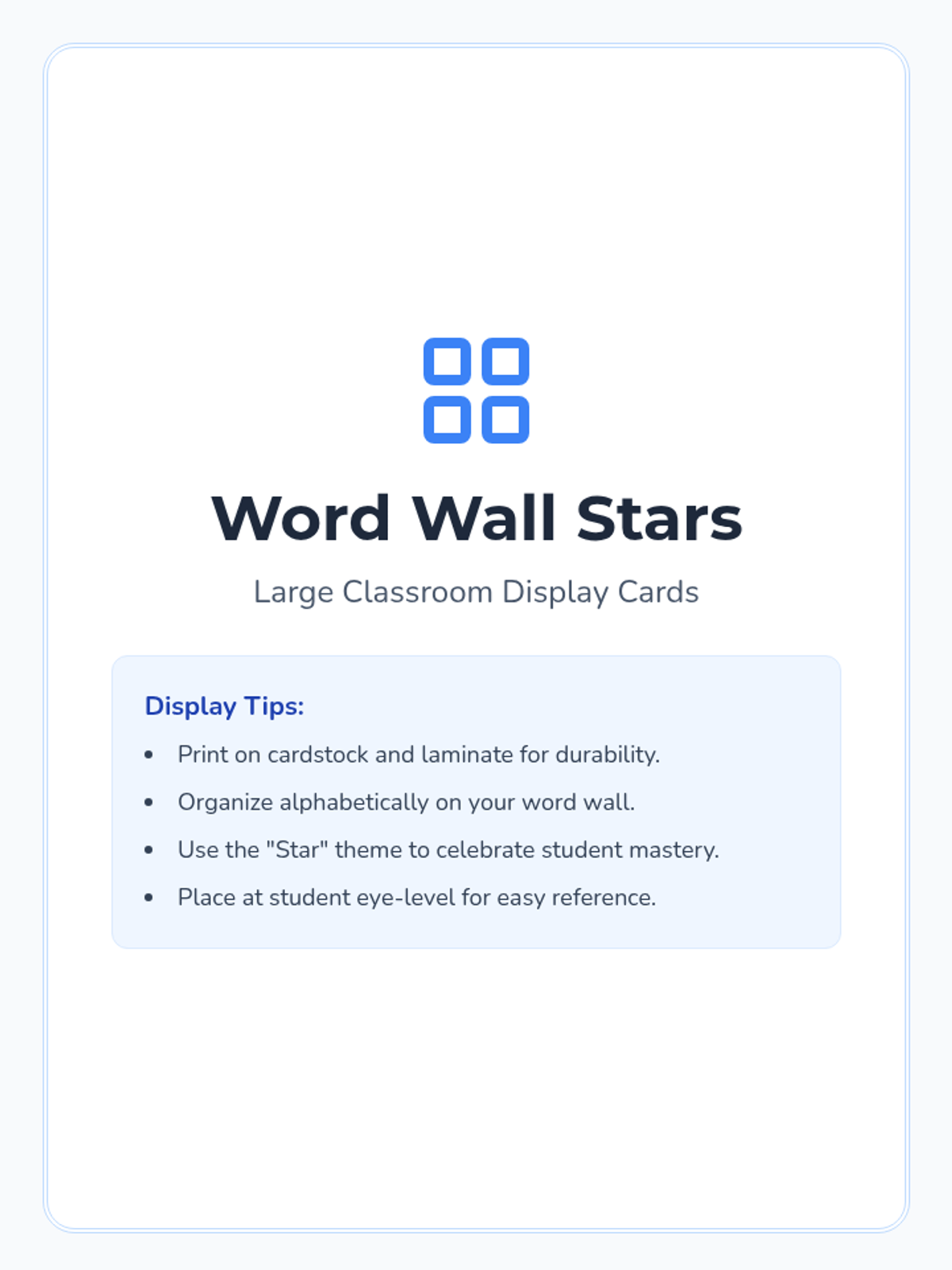 Word Wall Stars

Large Classroom Display Cards

Display Tips:

• Print on cardstock and laminate for durability.
• Organize alphabetically on your word wall.
• Use the "Star" theme to celebrate student mastery.
• Place at student eye-level for easy reference.